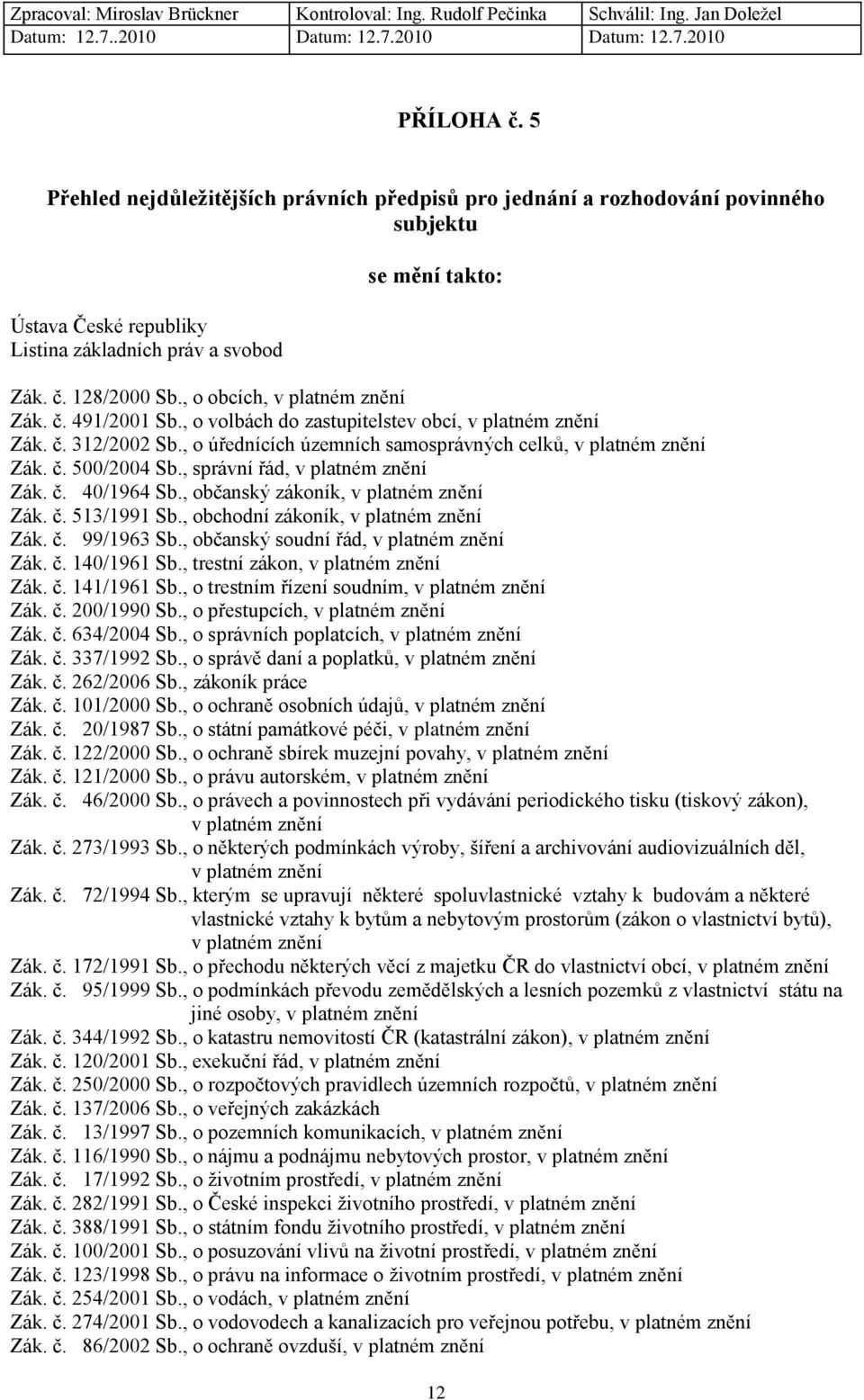 | Zpracoval: Miroslav Brückner | Kontroloval: Ing. Rudolf Pečinka | Schválil: Ing. Jan Doležel |
|---|---|---|
| Datum: 12.7..2010 | Datum: 12.7.2010 | Datum: 12.7.2010 |

PŘÍLOHA č. 5

Přehled nejdůležitějších právních předpisů pro jednání a rozhodování povinného subjektu

se mění takto:

Ústava České republiky
Listina základních práv a svobod

Zák. č. 128/2000 Sb., o obcích, v platném znění
Zák. č. 491/2001 Sb., o volbách do zastupitelstev obcí, v platném znění
Zák. č. 312/2002 Sb., o úřednících územních samosprávných celků, v platném znění
Zák. č. 500/2004 Sb., správní řád, v platném znění
Zák. č. 40/1964 Sb., občanský zákoník, v platném znění
Zák. č. 513/1991 Sb., obchodní zákoník, v platném znění
Zák. č. 99/1963 Sb., občanský soudní řád, v platném znění
Zák. č. 140/1961 Sb., trestní zákon, v platném znění
Zák. č. 141/1961 Sb., o trestním řízení soudním, v platném znění
Zák. č. 200/1990 Sb., o přestupcích, v platném znění
Zák. č. 634/2004 Sb., o správních poplatcích, v platném znění
Zák. č. 337/1992 Sb., o správě daní a poplatků, v platném znění
Zák. č. 262/2006 Sb., zákoník práce
Zák. č. 101/2000 Sb., o ochraně osobních údajů, v platném znění
Zák. č. 20/1987 Sb., o státní památkové péči, v platném znění
Zák. č. 122/2000 Sb., o ochraně sbírek muzejní povahy, v platném znění
Zák. č. 121/2000 Sb., o právu autorském, v platném znění
Zák. č. 46/2000 Sb., o právech a povinnostech při vydávání periodického tisku (tiskový zákon), v platném znění
Zák. č. 273/1993 Sb., o některých podmínkách výroby, šíření a archivování audiovizuálních děl, v platném znění
Zák. č. 72/1994 Sb., kterým se upravují některé spoluvlastnické vztahy k budovám a některé vlastnické vztahy k bytům a nebytovým prostorům (zákon o vlastnictví bytů), v platném znění
Zák. č. 172/1991 Sb., o přechodu některých věcí z majetku ČR do vlastnictví obcí, v platném znění
Zák. č. 95/1999 Sb., o podmínkách převodu zemědělských a lesních pozemků z vlastnictví státu na jiné osoby, v platném znění
Zák. č. 344/1992 Sb., o katastru nemovitostí ČR (katastrální zákon), v platném znění
Zák. č. 120/2001 Sb., exekuční řád, v platném znění
Zák. č. 250/2000 Sb., o rozpočtových pravidlech územních rozpočtů, v platném znění
Zák. č. 137/2006 Sb., o veřejných zakázkách
Zák. č. 13/1997 Sb., o pozemních komunikacích, v platném znění
Zák. č. 116/1990 Sb., o nájmu a podnájmu nebytových prostor, v platném znění
Zák. č. 17/1992 Sb., o životním prostředí, v platném znění
Zák. č. 282/1991 Sb., o České inspekci životního prostředí, v platném znění
Zák. č. 388/1991 Sb., o státním fondu životního prostředí, v platném znění
Zák. č. 100/2001 Sb., o posuzování vlivů na životní prostředí, v platném znění
Zák. č. 123/1998 Sb., o právu na informace o životním prostředí, v platném znění
Zák. č. 254/2001 Sb., o vodách, v platném znění
Zák. č. 274/2001 Sb., o vodovodech a kanalizacích pro veřejnou potřebu, v platném znění
Zák. č. 86/2002 Sb., o ochraně ovzduší, v platném znění

12